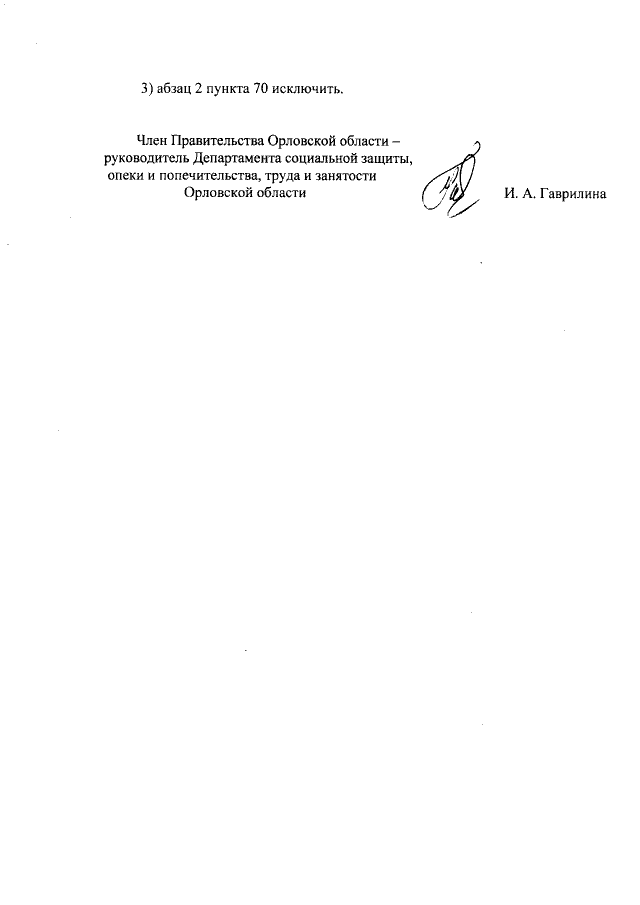 3) абзац 2 пункта 70 исключить.

Член Правительства Орловской области – руководитель Департамента социальной защиты, опеки и попечительства, труда и занятости Орловской области

И. А. Гаврилина